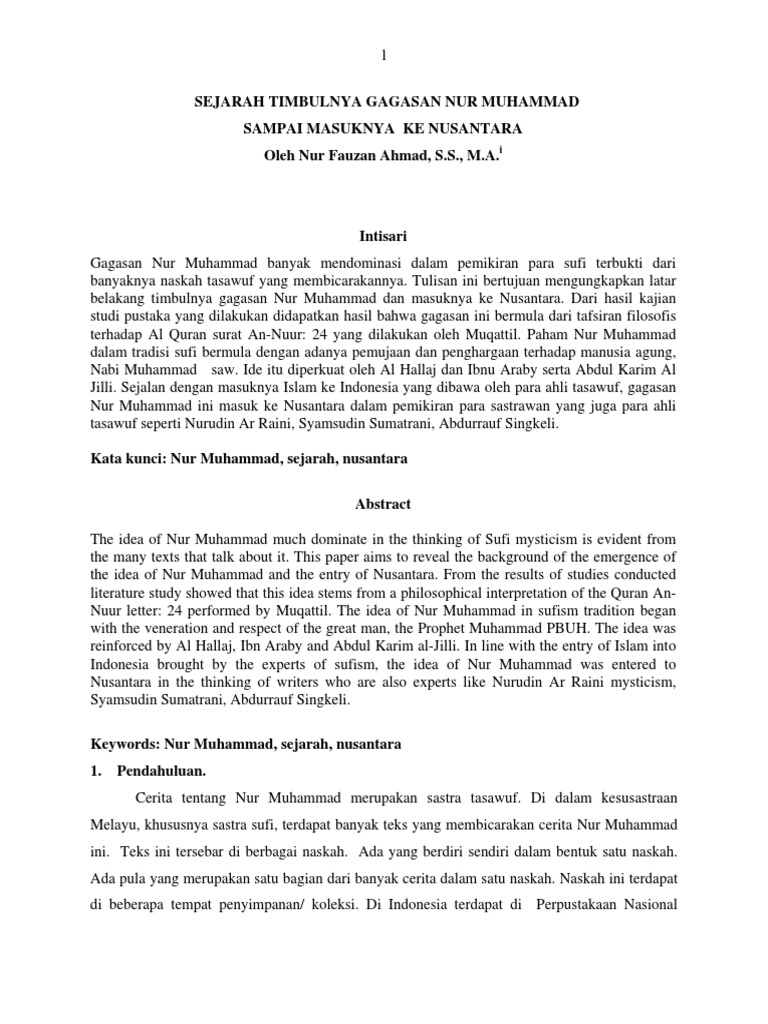 1

SEJARAH TIMBULNYA GAGASAN NUR MUHAMMAD

SAMPAI MASUKNYA KE NUSANTARA

Oleh Nur Fauzan Ahmad, S.S., M.A.$^{i}$

Intisari

Gagasan Nur Muhammad banyak mendominasi dalam pemikiran para sufi terbukti dari banyaknya naskah tasawuf yang membicarakannya. Tulisan ini bertujuan mengungkapkan latar belakang timbulnya gagasan Nur Muhammad dan masuknya ke Nusantara. Dari hasil kajian studi pustaka yang dilakukan didapatkan hasil bahwa gagasan ini bermula dari tafsiran filosofis terhadap Al Quran surat An-Nuur: 24 yang dilakukan oleh Muqattil. Paham Nur Muhammad dalam tradisi sufi bermula dengan adanya pemujaan dan penghargaan terhadap manusia agung, Nabi Muhammad saw. Ide itu diperkuat oleh Al Hallaj dan Ibnu Araby serta Abdul Karim Al Jilli. Sejalan dengan masuknya Islam ke Indonesia yang dibawa oleh para ahli tasawuf, gagasan Nur Muhammad ini masuk ke Nusantara dalam pemikiran para sastrawan yang juga para ahli tasawuf seperti Nurudin Ar Raini, Syamsudin Sumatrani, Abdurrauf Singkeli.

Kata kunci: Nur Muhammad, sejarah, nusantara

Abstract

The idea of Nur Muhammad much dominate in the thinking of Sufi mysticism is evident from the many texts that talk about it. This paper aims to reveal the background of the emergence of the idea of Nur Muhammad and the entry of Nusantara. From the results of studies conducted literature study showed that this idea stems from a philosophical interpretation of the Quran An-Nuur letter: 24 performed by Muqattil. The idea of Nur Muhammad in sufism tradition began with the veneration and respect of the great man, the Prophet Muhammad PBUH. The idea was reinforced by Al Hallaj, Ibn Araby and Abdul Karim al-Jilli. In line with the entry of Islam into Indonesia brought by the experts of sufism, the idea of Nur Muhammad was entered to Nusantara in the thinking of writers who are also experts like Nurudin Ar Raini mysticism, Syamsudin Sumatrani, Abdurrauf Singkeli.

Keywords: Nur Muhammad, sejarah, nusantara

1. Pendahuluan.

Cerita tentang Nur Muhammad merupakan sastra tasawuf. Di dalam kesusastraan Melayu, khususnya sastra sufi, terdapat banyak teks yang membicarakan cerita Nur Muhammad ini. Teks ini tersebar di berbagai naskah. Ada yang berdiri sendiri dalam bentuk satu naskah. Ada pula yang merupakan satu bagian dari banyak cerita dalam satu naskah. Naskah ini terdapat di beberapa tempat penyimpanan/ koleksi. Di Indonesia terdapat di Perpustakaan Nasional